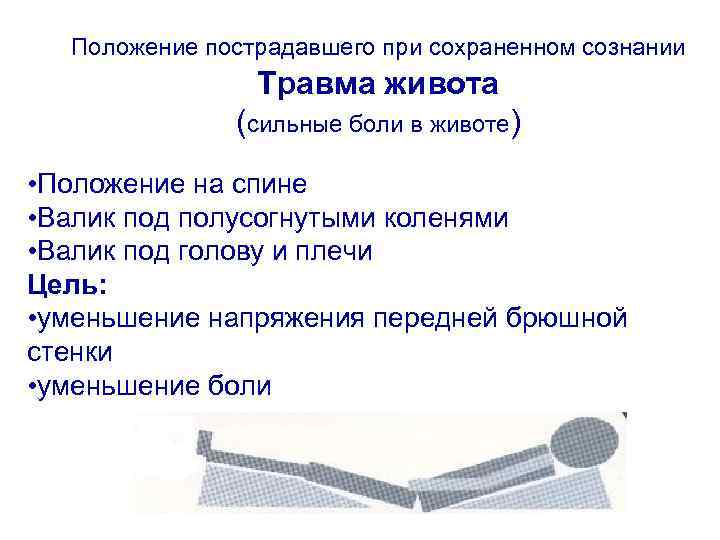 Положение пострадавшего при сохраненном сознании

Травма живота

(сильные боли в животе)

• Положение на спине
• Валик под полусогнутыми коленями
• Валик под голову и плечи

Цель:

• уменьшение напряжения передней брюшной стенки
• уменьшение боли